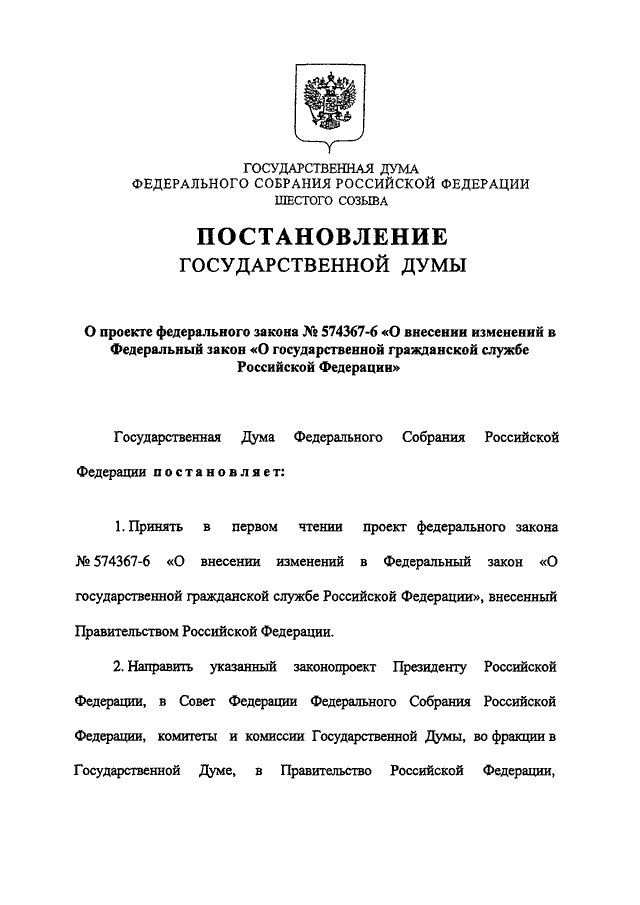 ГОСУДАРСТВЕННАЯ ДУМА
ФЕДЕРАЛЬНОГО СОБРАНИЯ РОССИЙСКОЙ ФЕДЕРАЦИИ
ШЕСТОГО СОЗЫВА

ПОСТАНОВЛЕНИЕ
ГОСУДАРСТВЕННОЙ ДУМЫ

О проекте федерального закона № 574367-6 «О внесении изменений в Федеральный закон «О государственной гражданской службе Российской Федерации»

Государственная Дума Федерального Собрания Российской Федерации постановляет:

1. Принять в первом чтении проект федерального закона № 574367-6 «О внесении изменений в Федеральный закон «О государственной гражданской службе Российской Федерации», внесенный Правительством Российской Федерации.

2. Направить указанный законопроект Президенту Российской Федерации, в Совет Федерации Федерального Собрания Российской Федерации, комитеты и комиссии Государственной Думы, во фракции в Государственной Думе, в Правительство Российской Федерации,